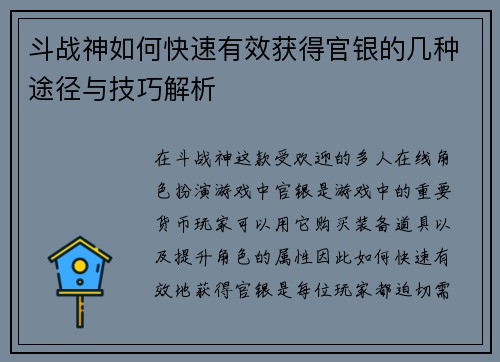 斗战神如何快速有效获得官银的几种途径与技巧解析

在斗战神这款受欢迎的多人在线角色扮演游戏中官银是游戏中的重要货币玩家可以用它购买装备道具以及提升角色的属性因此如何快速有效地获得官银是每位玩家都迫切需